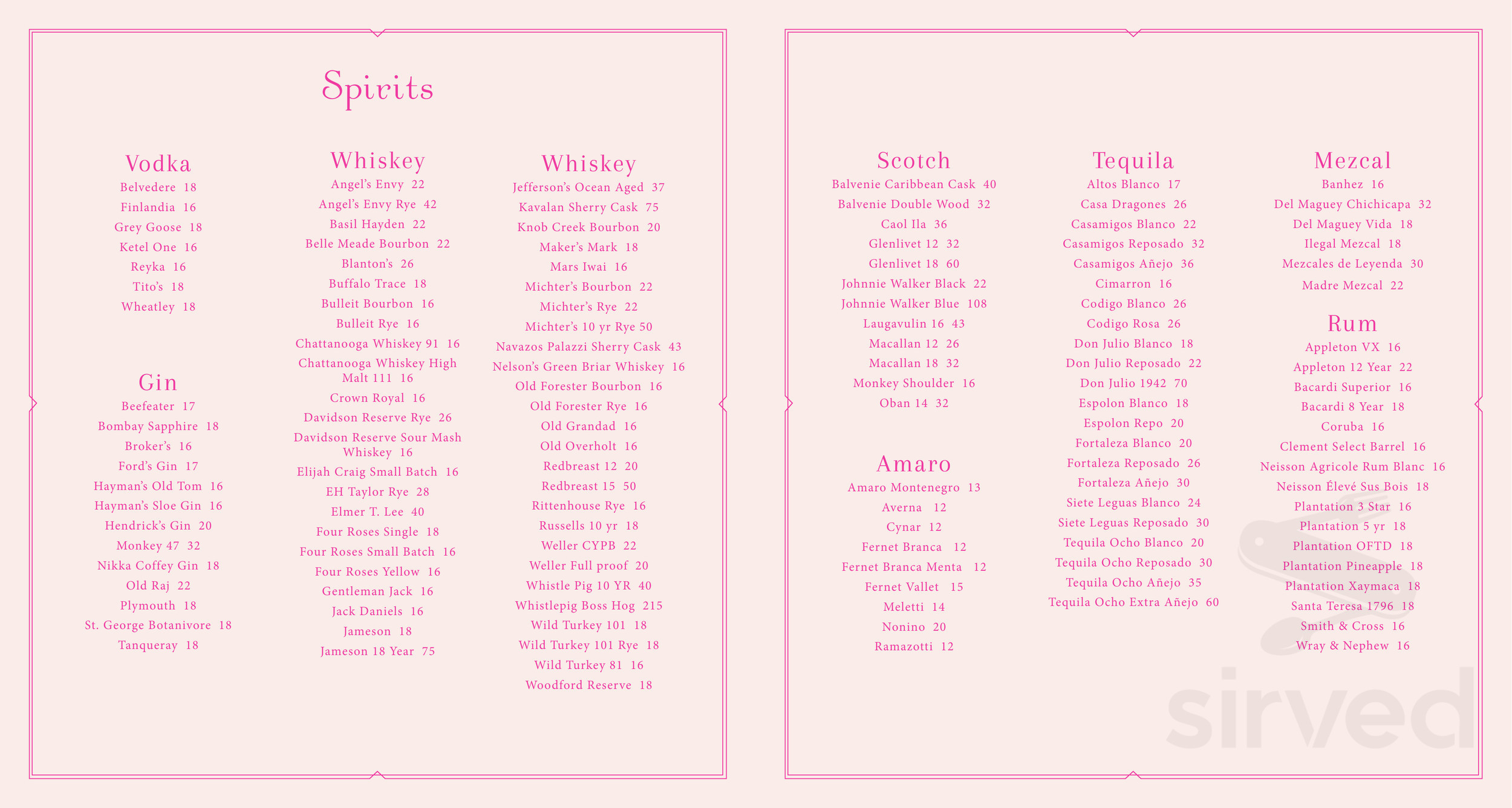 Spirits

Vodka
Belvedere 18
Finlandia 16
Grey Goose 18
Ketel One 16
Reyka 16
Tito's 18
Wheatley 18

Gin
Beefeater 17
Bombay Sapphire 18
Broker's 16
Ford's Gin 17
Hayman's Old Tom 16
Hayman's Sloe Gin 16
Hendrick's Gin 20
Monkey 47 32
Nikka Coffey Gin 18
Old Raj 22
Plymouth 18
St. George Botanivore 18
Tanqueray 18

Whiskey
Angel's Envy 22
Angel's Envy Rye 42
Basil Hayden 22
Belle Meade Bourbon 22
Blanton's 26
Buffalo Trace 18
Bulleit Bourbon 16
Bulleit Rye 16
Chattanooga Whiskey 91 16
Chattanooga Whiskey High Malt 111 16
Crown Royal 16
Davidson Reserve Rye 26
Davidson Reserve Sour Mash Whiskey 16
Elijah Craig Small Batch 16
EH Taylor Rye 28
Elmer T. Lee 40
Four Roses Single 18
Four Roses Small Batch 16
Four Roses Yellow 16
Gentleman Jack 16
Jack Daniels 16
Jameson 18
Jameson 18 Year 75

Whiskey
Jefferson's Ocean Aged 37
Kavalan Sherry Cask 75
Knob Creek Bourbon 20
Maker's Mark 18
Mars Iwai 16
Michter's Bourbon 22
Michter's Rye 22
Michter's 10 yr Rye 50
Navazos Palazzi Sherry Cask 43
Nelson's Green Briar Whiskey 16
Old Forester Bourbon 16
Old Forester Rye 16
Old Grandad 16
Old Overholt 16
Redbreast 12 20
Redbreast 15 50
Rittenhouse Rye 16
Russells 10 yr 18
Weller CYPB 22
Weller Full proof 20
Whistle Pig 10 YR 40
Whistlepig Boss Hog 215
Wild Turkey 101 18
Wild Turkey 101 Rye 18
Wild Turkey 81 16
Woodford Reserve 18

Scotch
Balvenie Caribbean Cask 40
Balvenie Double Wood 32
Caol Ila 36
Glenlivet 12 32
Glenlivet 18 60
Johnnie Walker Black 22
Johnnie Walker Blue 108
Laugavulin 16 43
Macallan 12 26
Macallan 18 32
Monkey Shoulder 16
Oban 14 32

Amaro
Amaro Montenegro 13
Averna 12
Cynar 12
Fernet Branca 12
Fernet Branca Menta 12
Fernet Vallet 15
Meletti 14
Nonino 20
Ramazotti 12

Tequila
Altos Blanco 17
Casa Dragones 26
Casamigos Blanco 22
Casamigos Reposado 32
Casamigos Añejo 36
Cimarron 16
Codigo Blanco 26
Codigo Rosa 26
Don Julio Blanco 18
Don Julio Reposado 22
Don Julio 1942 70
Espolon Blanco 18
Espolon Repo 20
Fortaleza Blanco 20
Fortaleza Reposado 26
Fortaleza Añejo 30
Siete Leguas Blanco 24
Siete Leguas Reposado 30
Tequila Ocho Blanco 20
Tequila Ocho Reposado 30
Tequila Ocho Añejo 35
Tequila Ocho Extra Añejo 60

Mezcal
Banhez 16
Del Maguey Chichicapa 32
Del Maguey Vida 18
Ilegal Mezcal 18
Mezcales de Leyenda 30
Madre Mezcal 22

Rum
Appleton VX 16
Appleton 12 Year 22
Bacardi Superior 16
Bacardi 8 Year 18
Coruba 16
Clement Select Barrel 16
Neisson Agricole Rum Blanc 16
Neisson Élevé Sus Bois 18
Plantation 3 Star 16
Plantation 5 yr 18
Plantation OFTD 18
Plantation Pineapple 18
Plantation Xaymaca 18
Santa Teresa 1796 18
Smith & Cross 16
Wray & Nephew 16

sirved